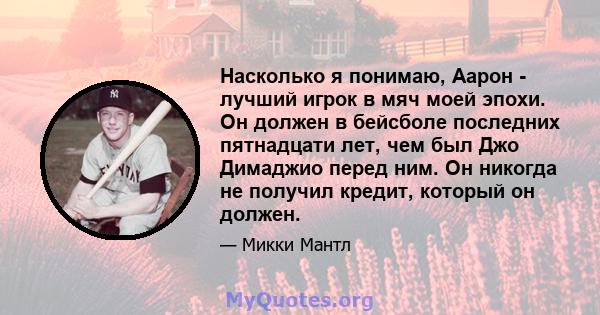 Насколько я понимаю, Аарон - лучший игрок в мяч моей эпохи. Он должен в бейсболе последних пятнадцати лет, чем был Джо Димаджио перед ним. Он никогда не получил кредит, который он должен.

— Микки Мантл

MyQuotes.org